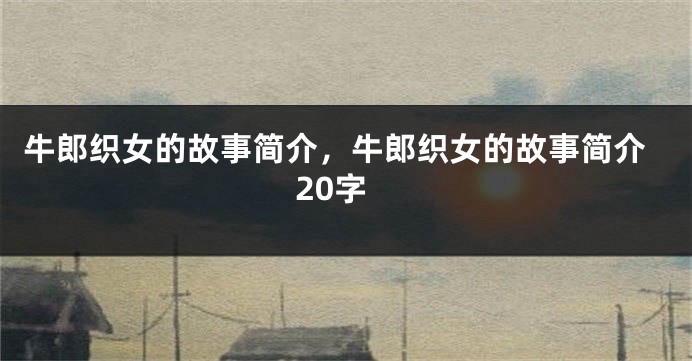 牛郎织女的故事简介，牛郎织女的故事简介20字